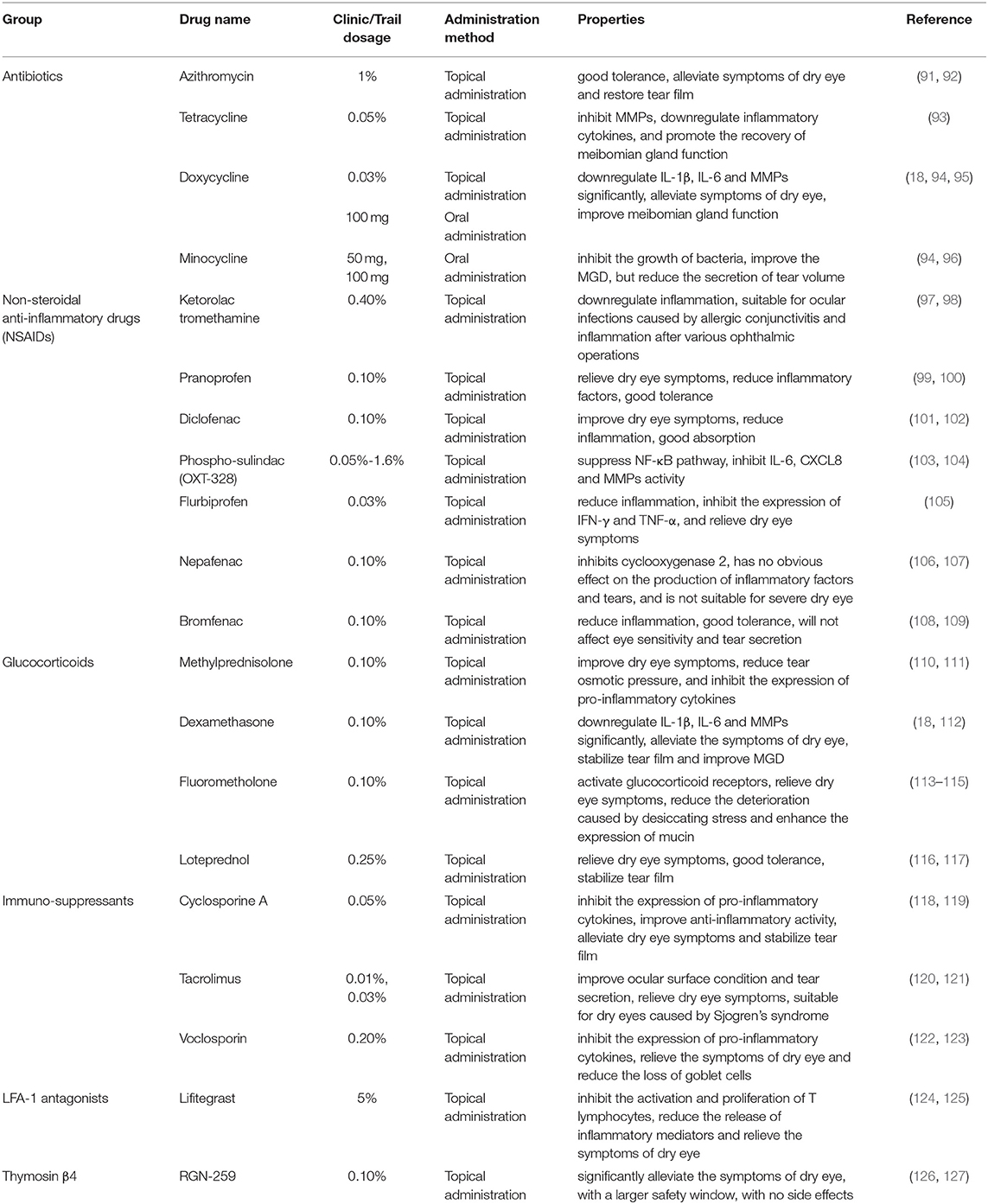 | Group | Drug name | Clinic/Trail dosage | Administration method | Properties | Reference |
|---|---|---|---|---|---|
| Antibiotics | Azithromycin | 1% | Topical administration | good tolerance, alleviate symptoms of dry eye and restore tear film | (91, 92) |
| | Tetracycline | 0.05% | Topical administration | inhibit MMPs, downregulate inflammatory cytokines, and promote the recovery of meibomian gland function | (93) |
| | Doxycycline | 0.03% | Topical administration | downregulate IL-1β, IL-6 and MMPs significantly, alleviate symptoms of dry eye, improve meibomian gland function | (18, 94, 95) |
| | | 100 mg | Oral administration | | |
| | Minocycline | 50 mg, 100 mg | Oral administration | inhibit the growth of bacteria, improve the MGD, but reduce the secretion of tear volume | (94, 96) |
| Non-steroidal anti-inflammatory drugs (NSAIDs) | Ketorolac tromethamine | 0.40% | Topical administration | downregulate inflammation, suitable for ocular infections caused by allergic conjunctivitis and inflammation after various ophthalmic operations | (97, 98) |
| | Pranoprofen | 0.10% | Topical administration | relieve dry eye symptoms, reduce inflammatory factors, good tolerance | (99, 100) |
| | Diclofenac | 0.10% | Topical administration | improve dry eye symptoms, reduce inflammation, good absorption | (101, 102) |
| | Phospho-sulindac (OXT-328) | 0.05%-1.6% | Topical administration | suppress NF-κB pathway, inhibit IL-6, CXCL8 and MMPs activity | (103, 104) |
| | Flurbiprofen | 0.03% | Topical administration | reduce inflammation, inhibit the expression of IFN-γ and TNF-α, and relieve dry eye symptoms | (105) |
| | Nepafenac | 0.10% | Topical administration | inhibits cyclooxygenase 2, has no obvious effect on the production of inflammatory factors and tears, and is not suitable for severe dry eye | (106, 107) |
| | Bromfenac | 0.10% | Topical administration | reduce inflammation, good tolerance, will not affect eye sensitivity and tear secretion | (108, 109) |
| Glucocorticoids | Methylprednisolone | 0.10% | Topical administration | improve dry eye symptoms, reduce tear osmotic pressure, and inhibit the expression of pro-inflammatory cytokines | (110, 111) |
| | Dexamethasone | 0.10% | Topical administration | downregulate IL-1β, IL-6 and MMPs significantly, alleviate the symptoms of dry eye, stabilize tear film and improve MGD | (18, 112) |
| | Fluorometholone | 0.10% | Topical administration | activate glucocorticoid receptors, relieve dry eye symptoms, reduce the deterioration caused by desiccating stress and enhance the expression of mucin | (113–115) |
| | Loteprednol | 0.25% | Topical administration | relieve dry eye symptoms, good tolerance, stabilize tear film | (116, 117) |
| Immuno-suppressants | Cyclosporine A | 0.05% | Topical administration | inhibit the expression of pro-inflammatory cytokines, improve anti-inflammatory activity, alleviate dry eye symptoms and stabilize tear film | (118, 119) |
| | Tacrolimus | 0.01%, 0.03% | Topical administration | improve ocular surface condition and tear secretion, relieve dry eye symptoms, suitable for dry eyes caused by Sjogren's syndrome | (120, 121) |
| | Voclosporin | 0.20% | Topical administration | inhibit the expression of pro-inflammatory cytokines, relieve the symptoms of dry eye and reduce the loss of goblet cells | (122, 123) |
| LFA-1 antagonists | Lifitegrast | 5% | Topical administration | inhibit the activation and proliferation of T lymphocytes, reduce the release of inflammatory mediators and relieve the symptoms of dry eye | (124, 125) |
| Thymosin β4 | RGN-259 | 0.10% | Topical administration | significantly alleviate the symptoms of dry eye, with a larger safety window, with no side effects | (126, 127) |